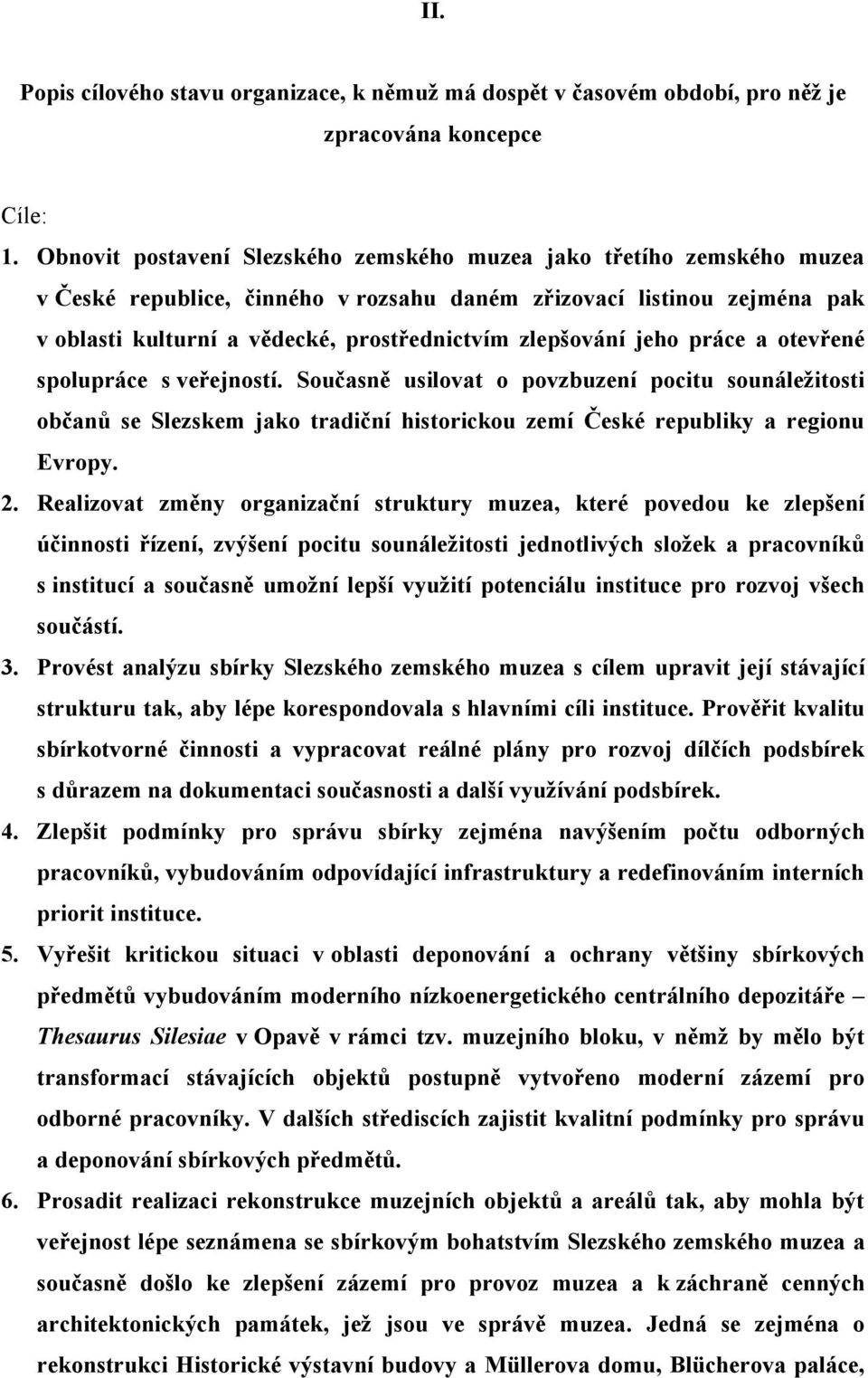 II.

Popis cílového stavu organizace, k němuž má dospět v časovém období, pro něž je zpracována koncepce

Cíle:

1. Obnovit postavení Slezského zemského muzea jako třetího zemského muzea v České republice, činného v rozsahu daném zřizovací listinou zejména pak v oblasti kulturní a vědecké, prostřednictvím zlepšování jeho práce a otevřené spolupráce s veřejností. Současně usilovat o povzbuzení pocitu sounáležitosti občanů se Slezskem jako tradiční historickou zemí České republiky a regionu Evropy.

2. Realizovat změny organizační struktury muzea, které povedou ke zlepšení účinnosti řízení, zvýšení pocitu sounáležitosti jednotlivých složek a pracovníků s institucí a současně umožní lepší využití potenciálu instituce pro rozvoj všech součástí.

3. Provést analýzu sbírky Slezského zemského muzea s cílem upravit její stávající strukturu tak, aby lépe korespondovala s hlavními cíli instituce. Prověřit kvalitu sbírkotvorné činnosti a vypracovat reálné plány pro rozvoj dílčích podsbírek s důrazem na dokumentaci současnosti a další využívání podsbírek.

4. Zlepšit podmínky pro správu sbírky zejména navýšením počtu odborných pracovníků, vybudováním odpovídající infrastruktury a redefinováním interních priorit instituce.

5. Vyřešit kritickou situaci v oblasti deponování a ochrany většiny sbírkových předmětů vybudováním moderního nízkoenergetického centrálního depozitáře – Thesaurus Silesiae v Opavě v rámci tzv. muzejního bloku, v němž by mělo být transformací stávajících objektů postupně vytvořeno moderní zázemí pro odborné pracovníky. V dalších střediscích zajistit kvalitní podmínky pro správu a deponování sbírkových předmětů.

6. Prosadit realizaci rekonstrukce muzejních objektů a areálů tak, aby mohla být veřejnost lépe seznámena se sbírkovým bohatstvím Slezského zemského muzea a současně došlo ke zlepšení zázemí pro provoz muzea a k záchraně cenných architektonických památek, jež jsou ve správě muzea. Jedná se zejména o rekonstrukci Historické výstavní budovy a Müllerova domu, Blücherova paláce,